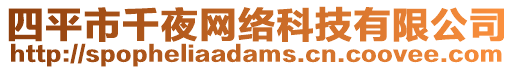 四平市千夜网络科技有限公司
http://spopheliaadams.cn.coovee.com